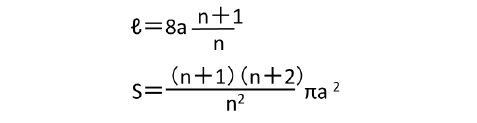 $\ell = 8a\frac{n+1}{n}$

$S = \frac{(n+1)(n+2)}{n^2}\pi a^2$